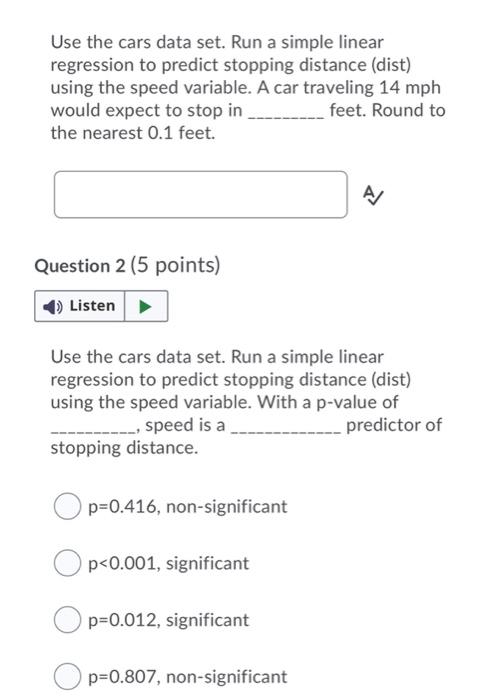 Use the cars data set. Run a simple linear regression to predict stopping distance (dist) using the speed variable. A car traveling 14 mph would expect to stop in _________ feet. Round to the nearest 0.1 feet.

Question 2 (5 points)

Listen

Use the cars data set. Run a simple linear regression to predict stopping distance (dist) using the speed variable. With a p-value of __________, speed is a _____________ predictor of stopping distance.

p=0.416, non-significant

p<0.001, significant

p=0.012, significant

p=0.807, non-significant